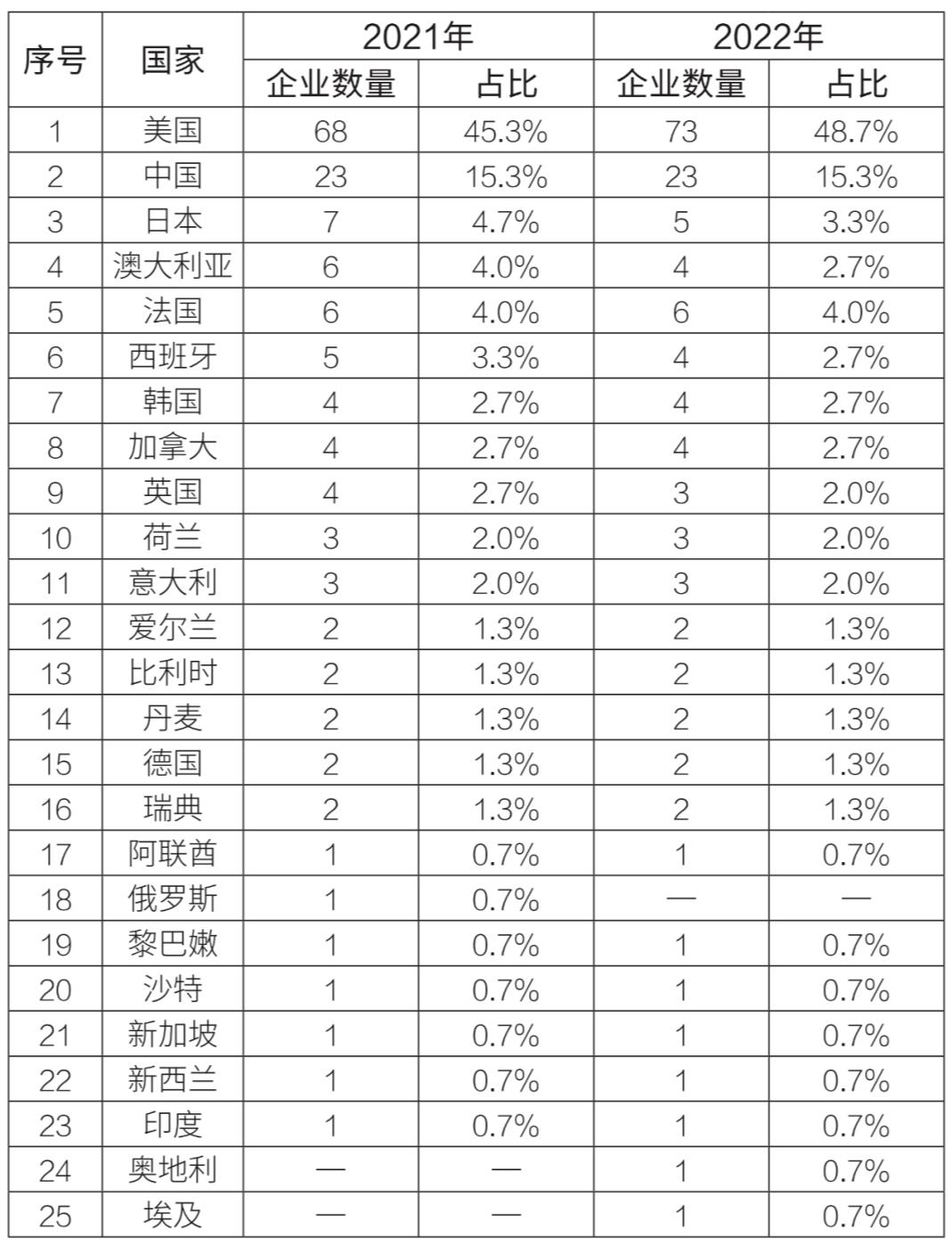 | 序号 | 国家 | 2021年 企业数量 | 2021年 占比 | 2022年 企业数量 | 2022年 占比 |
|---|---|---|---|---|---|
| 1 | 美国 | 68 | 45.3% | 73 | 48.7% |
| 2 | 中国 | 23 | 15.3% | 23 | 15.3% |
| 3 | 日本 | 7 | 4.7% | 5 | 3.3% |
| 4 | 澳大利亚 | 6 | 4.0% | 4 | 2.7% |
| 5 | 法国 | 6 | 4.0% | 6 | 4.0% |
| 6 | 西班牙 | 5 | 3.3% | 4 | 2.7% |
| 7 | 韩国 | 4 | 2.7% | 4 | 2.7% |
| 8 | 加拿大 | 4 | 2.7% | 4 | 2.7% |
| 9 | 英国 | 4 | 2.7% | 3 | 2.0% |
| 10 | 荷兰 | 3 | 2.0% | 3 | 2.0% |
| 11 | 意大利 | 3 | 2.0% | 3 | 2.0% |
| 12 | 爱尔兰 | 2 | 1.3% | 2 | 1.3% |
| 13 | 比利时 | 2 | 1.3% | 2 | 1.3% |
| 14 | 丹麦 | 2 | 1.3% | 2 | 1.3% |
| 15 | 德国 | 2 | 1.3% | 2 | 1.3% |
| 16 | 瑞典 | 2 | 1.3% | 2 | 1.3% |
| 17 | 阿联酋 | 1 | 0.7% | 1 | 0.7% |
| 18 | 俄罗斯 | 1 | 0.7% | — | — |
| 19 | 黎巴嫩 | 1 | 0.7% | 1 | 0.7% |
| 20 | 沙特 | 1 | 0.7% | 1 | 0.7% |
| 21 | 新加坡 | 1 | 0.7% | 1 | 0.7% |
| 22 | 新西兰 | 1 | 0.7% | 1 | 0.7% |
| 23 | 印度 | 1 | 0.7% | 1 | 0.7% |
| 24 | 奥地利 | — | — | 1 | 0.7% |
| 25 | 埃及 | — | — | 1 | 0.7% |